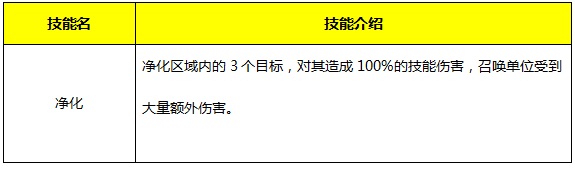 | 技能名 | 技能介绍 |
|---|---|
| 净化 | 净化区域内的 3 个目标，对其造成 100%的技能伤害，召唤单位受到大量额外伤害。 |